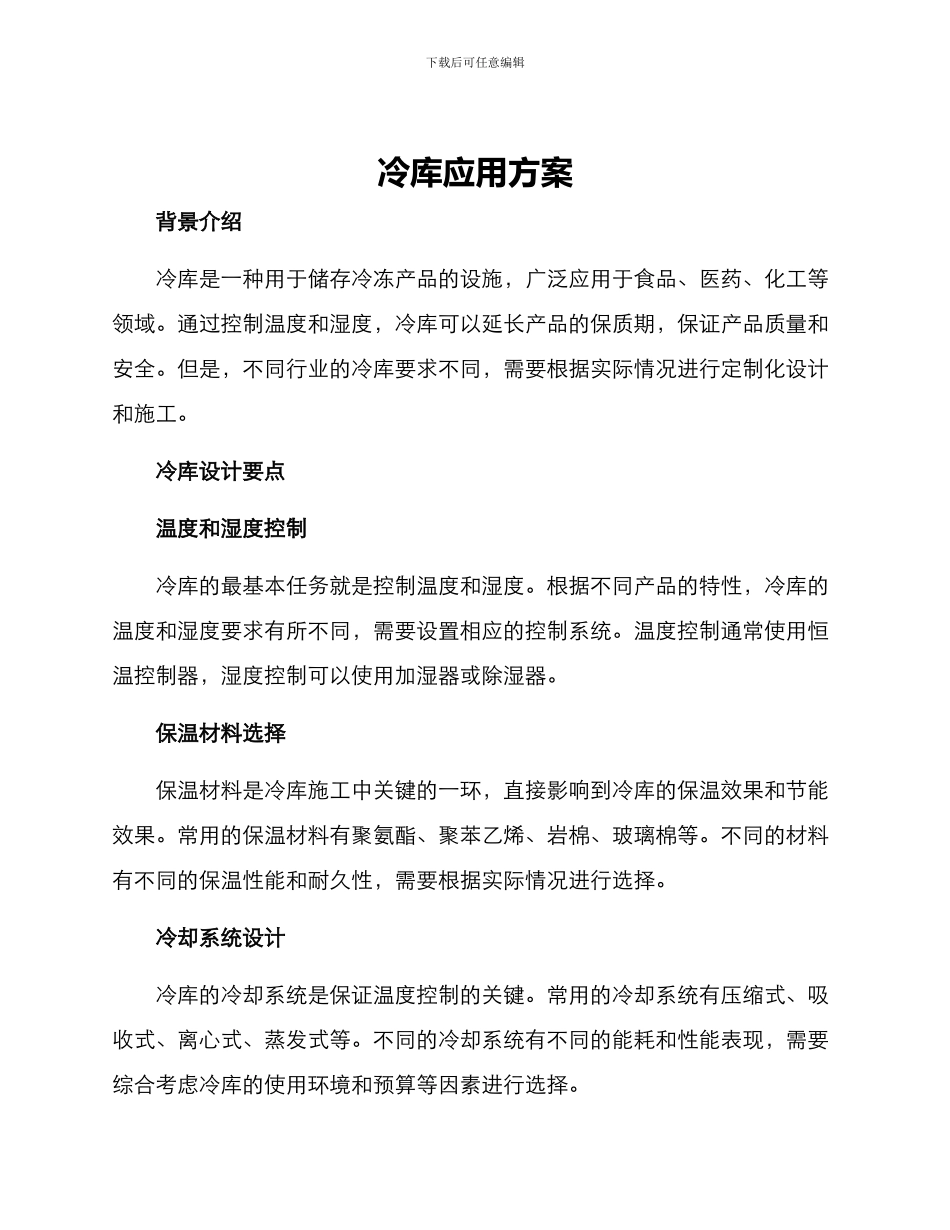 下载后可任意编辑

冷库应用方案

背景介绍

冷库是一种用于储存冷冻产品的设施，广泛应用于食品、医药、化工等领域。通过控制温度和湿度，冷库可以延长产品的保质期，保证产品质量和安全。但是，不同行业的冷库要求不同，需要根据实际情况进行定制化设计和施工。

冷库设计要点

温度和湿度控制

冷库的最基本任务就是控制温度和湿度。根据不同产品的特性，冷库的温度和湿度要求有所不同，需要设置相应的控制系统。温度控制通常使用恒温控制器，湿度控制可以使用加湿器或除湿器。

保温材料选择

保温材料是冷库施工中关键的一环，直接影响到冷库的保温效果和节能效果。常用的保温材料有聚氨酯、聚苯乙烯、岩棉、玻璃棉等。不同的材料有不同的保温性能和耐久性，需要根据实际情况进行选择。

冷却系统设计

冷库的冷却系统是保证温度控制的关键。常用的冷却系统有压缩式、吸收式、离心式、蒸发式等。不同的冷却系统有不同的能耗和性能表现，需要综合考虑冷库的使用环境和预算等因素进行选择。